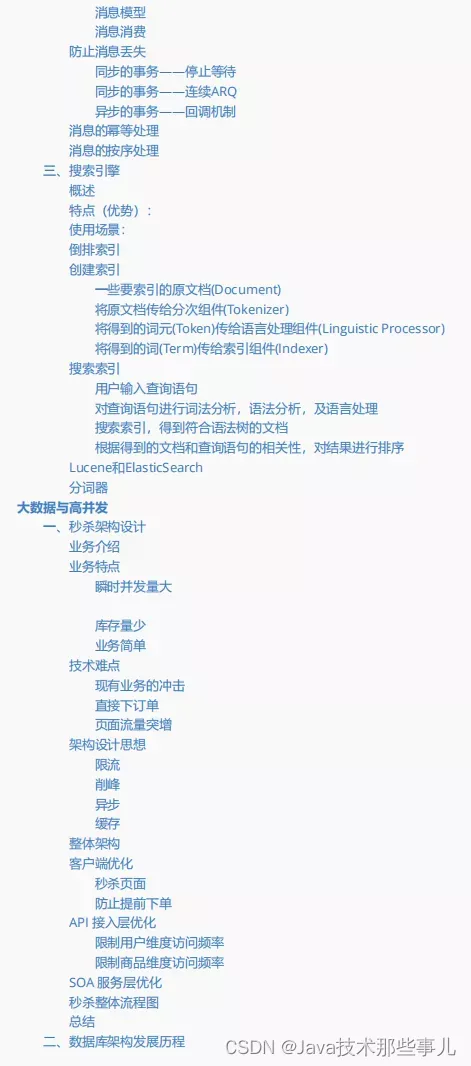 消息模型
消息消费
防止消息丢失
同步的事务——停止等待
同步的事务——连续ARQ
异步的事务——回调机制
消息的幂等处理
消息的按序处理
三、搜索引擎
概述
特点（优势）：
使用场景：
倒排索引
创建索引
一些要索引的原文档(Document)
将原文档传给分次组件(Tokenizer)
将得到的词元(Token)传给语言处理组件(Linguistic Processor)
将得到的词(Term)传给索引组件(Indexer)
搜索索引
用户输入查询语句
对查询语句进行词法分析，语法分析，及语言处理
搜索索引，得到符合语法树的文档
根据得到的文档和查询语句的相关性，对结果进行排序
Lucene和ElasticSearch
分词器
大数据与高并发
一、秒杀架构设计
业务介绍
业务特点
瞬时并发量大

库存量少
业务简单
技术难点
现有业务的冲击
直接下订单
页面流量突增
架构设计思想
限流
削峰
异步
缓存
整体架构
客户端优化
秒杀页面
防止提前下单
API 接入层优化
限制用户维度访问频率
限制商品维度访问频率
SOA 服务层优化
秒杀整体流程图
总结
二、数据库架构发展历程
CSDN @Java技术那些事儿